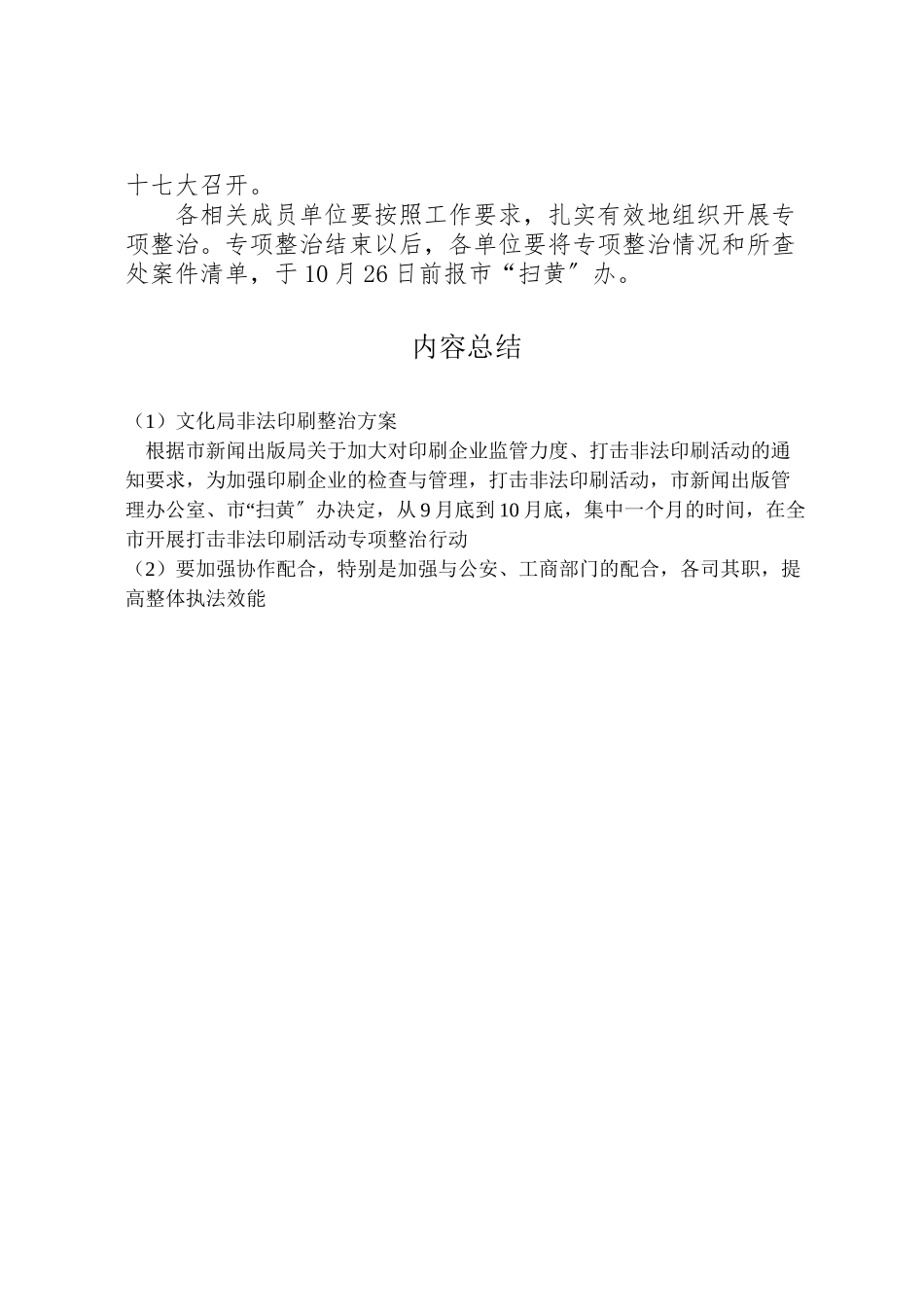 十七大召开。

各相关成员单位要按照工作要求，扎实有效地组织开展专项整治。专项整治结束以后，各单位要将专项整治情况和所查处案件清单，于10月26日前报市“扫黄″办。

内容总结

（1）文化局非法印刷整治方案

根据市新闻出版局关于加大对印刷企业监管力度、打击非法印刷活动的通知要求，为加强印刷企业的检查与管理，打击非法印刷活动，市新闻出版管理办公室、市“扫黄″办决定，从9月底到10月底，集中一个月的时间，在全市开展打击非法印刷活动专项整治行动

（2）要加强协作配合，特别是加强与公安、工商部门的配合，各司其职，提高整体执法效能